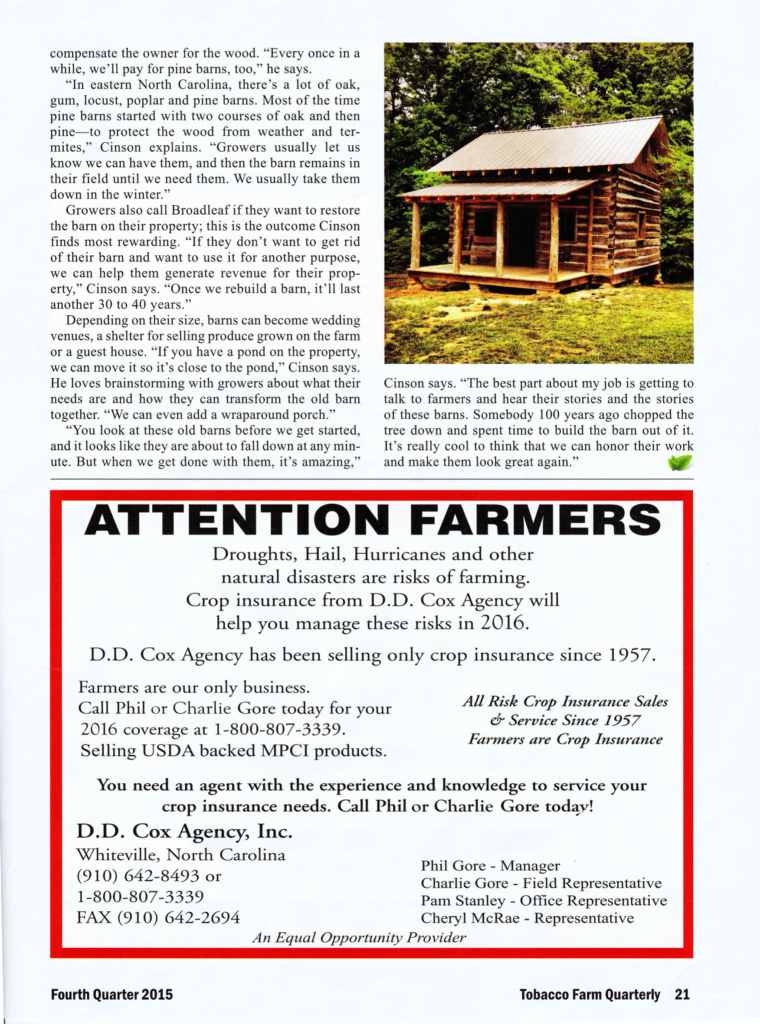 compensate the owner for the wood. "Every once in a while, we'll pay for pine barns, too," he says.

"In eastern North Carolina, there's a lot of oak, gum, locust, poplar and pine barns. Most of the time pine barns started with two courses of oak and then pine—to protect the wood from weather and termites," Cinson explains. "Growers usually let us know we can have them, and then the barn remains in their field until we need them. We usually take them down in the winter."

Growers also call Broadleaf if they want to restore the barn on their property; this is the outcome Cinson finds most rewarding. "If they don't want to get rid of their barn and want to use it for another purpose, we can help them generate revenue for their property," Cinson says. "Once we rebuild a barn, it'll last another 30 to 40 years."

Depending on their size, barns can become wedding venues, a shelter for selling produce grown on the farm or a guest house. "If you have a pond on the property, we can move it so it's close to the pond," Cinson says. He loves brainstorming with growers about what their needs are and how they can transform the old barn together. "We can even add a wraparound porch."

"You look at these old barns before we get started, and it looks like they are about to fall down at any minute. But when we get done with them, it's amazing," Cinson says. "The best part about my job is getting to talk to farmers and hear their stories and the stories of these barns. Somebody 100 years ago chopped the tree down and spent time to build the barn out of it. It's really cool to think that we can honor their work and make them look great again."

ATTENTION FARMERS

Droughts, Hail, Hurricanes and other natural disasters are risks of farming. Crop insurance from D.D. Cox Agency will help you manage these risks in 2016.

D.D. Cox Agency has been selling only crop insurance since 1957.

Farmers are our only business. Call Phil or Charlie Gore today for your 2016 coverage at 1-800-807-3339. Selling USDA backed MPCI products.

All Risk Crop Insurance Sales & Service Since 1957 Farmers are Crop Insurance

You need an agent with the experience and knowledge to service your crop insurance needs. Call Phil or Charlie Gore today!

D.D. Cox Agency, Inc.
Whiteville, North Carolina
(910) 642-8493 or
1-800-807-3339
FAX (910) 642-2694

Phil Gore - Manager
Charlie Gore - Field Representative
Pam Stanley - Office Representative
Cheryl McRae - Representative

An Equal Opportunity Provider

Fourth Quarter 2015

Tobacco Farm Quarterly 21